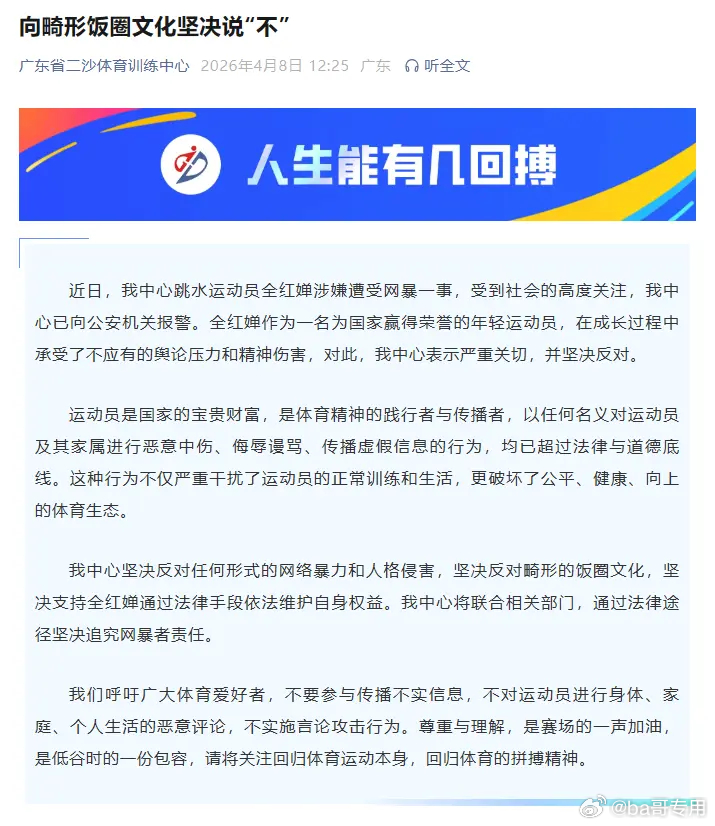 向畸形饭圈文化坚决说“不”

广东省二沙体育训练中心 2026年4月8日 12:25 广东 听全文

人生能有几回搏

近日，我中心跳水运动员全红婵涉嫌遭受网暴一事，受到社会的高度关注，我中心已向公安机关报警。全红婵作为一名为国家赢得荣誉的年轻运动员，在成长过程中承受了不应有的舆论压力和精神伤害，对此，我中心表示严重关切，并坚决反对。

运动员是国家的宝贵财富，是体育精神的践行者与传播者，以任何名义对运动员及其家属进行恶意中伤、侮辱谩骂、传播虚假信息的行为，均已超过法律与道德底线。这种行为不仅严重干扰了运动员的正常训练和生活，更破坏了公平、健康、向上的体育生态。

我中心坚决反对任何形式的网络暴力和人格侵害，坚决反对畸形的饭圈文化，坚决支持全红婵通过法律手段依法维护自身权益。我中心将联合相关部门，通过法律途径坚决追究网暴者责任。

我们呼吁广大体育爱好者，不要参与传播不实信息，不对运动员进行身体、家庭、个人生活的恶意评论，不实施言论攻击行为。尊重与理解，是赛场的一声加油，是低谷时的一份包容，请将关注回归体育运动本身，回归体育的拼搏精神。

@ba哥专用